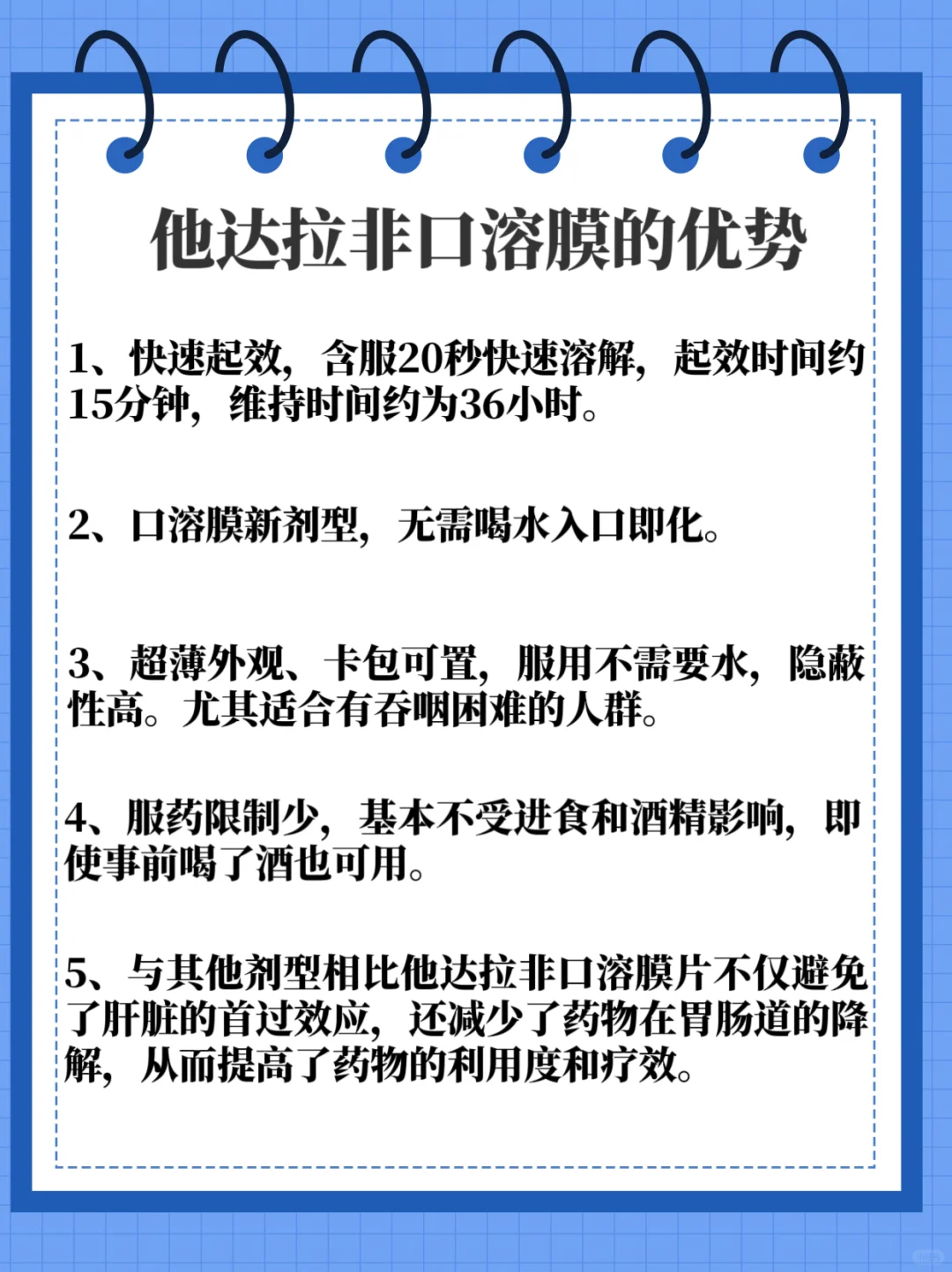 他达拉非口溶膜的优势

1、快速起效，含服20秒快速溶解，起效时间约15分钟，维持时间约为36小时。

2、口溶膜新剂型，无需喝水入口即化。

3、超薄外观、卡包可置，服用不需要水，隐蔽性高。尤其适合有吞咽困难的人群。

4、服药限制少，基本不受进食和酒精影响，即使事前喝了酒也可用。

5、与其他剂型相比他达拉非口溶膜片不仅避免了肝脏的首过效应，还减少了药物在胃肠道的降解，从而提高了药物的利用度和疗效。